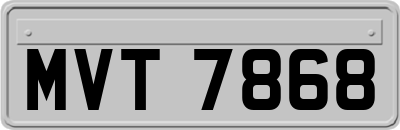 MVT 7868